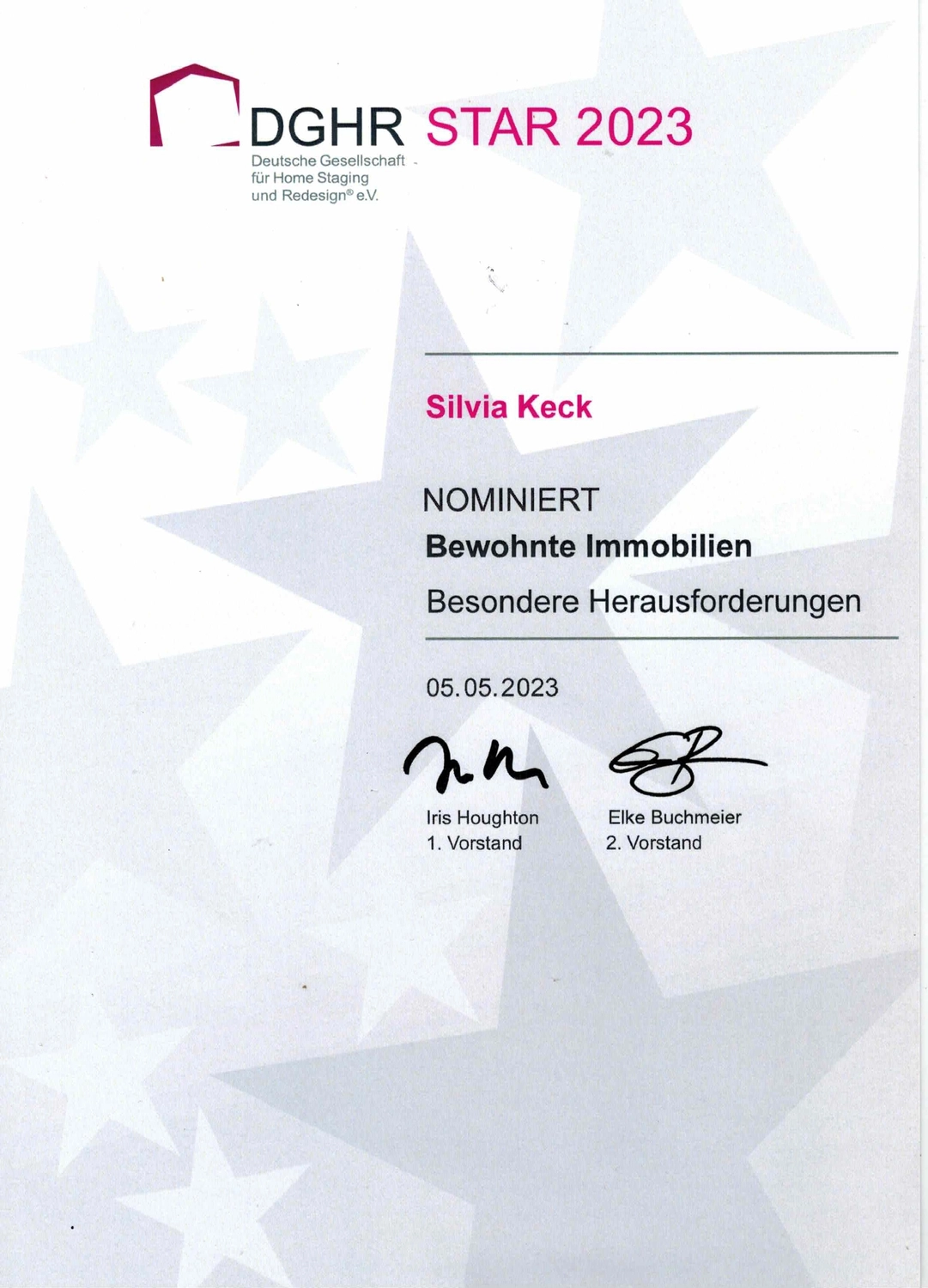 DGHR STAR 2023
Deutsche Gesellschaft für Home Staging und Redesign® e.V.

Silvia Keck

NOMINIERT
Bewohnte Immobilien
Besondere Herausforderungen

05.05.2023

Iris Houghton
1. Vorstand

Elke Buchmeier
2. Vorstand